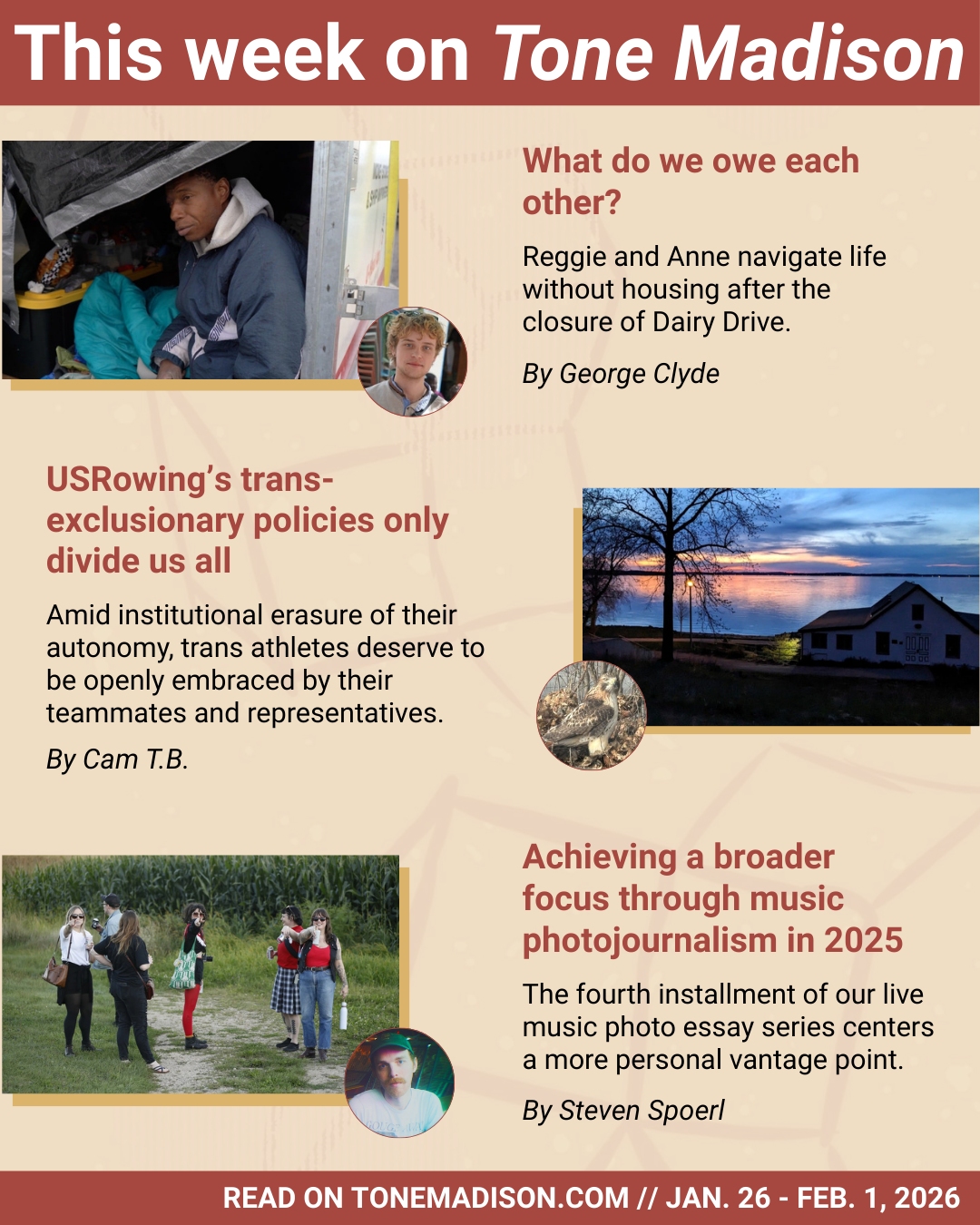 This week on Tone Madison

What do we owe each other?

Reggie and Anne navigate life without housing after the closure of Dairy Drive.

By George Clyde

USRowing's trans-exclusionary policies only divide us all

Amid institutional erasure of their autonomy, trans athletes deserve to be openly embraced by their teammates and representatives.

By Cam T.B.

Achieving a broader focus through music photojournalism in 2025

The fourth installment of our live music photo essay series centers a more personal vantage point.

By Steven Spoerl

READ ON TONEMADISON.COM // JAN. 26 - FEB. 1, 2026